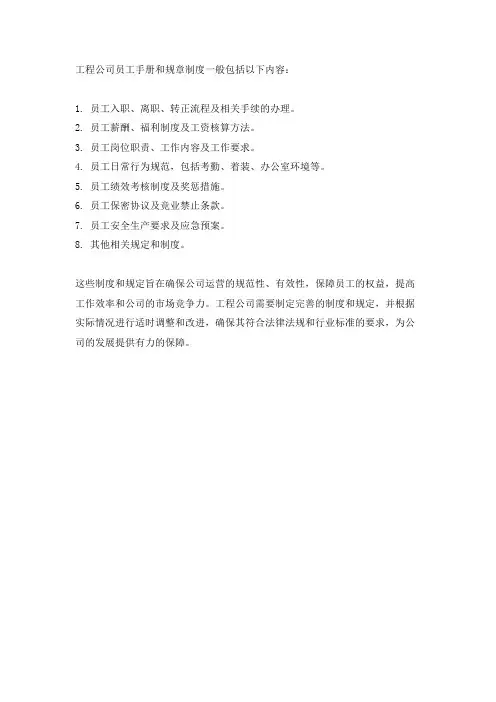 工程公司员工手册和规章制度一般包括以下内容：

1. 员工入职、离职、转正流程及相关手续的办理。
2. 员工薪酬、福利制度及工资核算方法。
3. 员工岗位职责、工作内容及工作要求。
4. 员工日常行为规范，包括考勤、着装、办公室环境等。
5. 员工绩效考核制度及奖惩措施。
6. 员工保密协议及竞业禁止条款。
7. 员工安全生产要求及应急预案。
8. 其他相关规定和制度。

这些制度和规定旨在确保公司运营的规范性、有效性，保障员工的权益，提高工作效率和公司的市场竞争力。工程公司需要制定完善的制度和规定，并根据实际情况进行适时调整和改进，确保其符合法律法规和行业标准的要求，为公司的发展提供有力的保障。